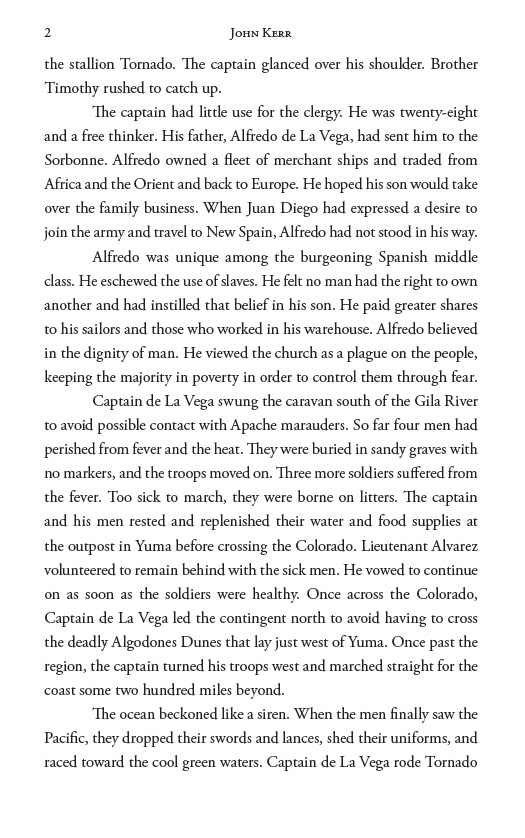 2 John Kerr

the stallion Tornado. The captain glanced over his shoulder. Brother Timothy rushed to catch up.

The captain had little use for the clergy. He was twenty-eight and a free thinker. His father, Alfredo de La Vega, had sent him to the Sorbonne. Alfredo owned a fleet of merchant ships and traded from Africa and the Orient and back to Europe. He hoped his son would take over the family business. When Juan Diego had expressed a desire to join the army and travel to New Spain, Alfredo had not stood in his way.

Alfredo was unique among the burgeoning Spanish middle class. He eschewed the use of slaves. He felt no man had the right to own another and had instilled that belief in his son. He paid greater shares to his sailors and those who worked in his warehouse. Alfredo believed in the dignity of man. He viewed the church as a plague on the people, keeping the majority in poverty in order to control them through fear.

Captain de La Vega swung the caravan south of the Gila River to avoid possible contact with Apache marauders. So far four men had perished from fever and the heat. They were buried in sandy graves with no markers, and the troops moved on. Three more soldiers suffered from the fever. Too sick to march, they were borne on litters. The captain and his men rested and replenished their water and food supplies at the outpost in Yuma before crossing the Colorado. Lieutenant Alvarez volunteered to remain behind with the sick men. He vowed to continue on as soon as the soldiers were healthy. Once across the Colorado, Captain de La Vega led the contingent north to avoid having to cross the deadly Algodones Dunes that lay just west of Yuma. Once past the region, the captain turned his troops west and marched straight for the coast some two hundred miles beyond.

The ocean beckoned like a siren. When the men finally saw the Pacific, they dropped their swords and lances, shed their uniforms, and raced toward the cool green waters. Captain de La Vega rode Tornado